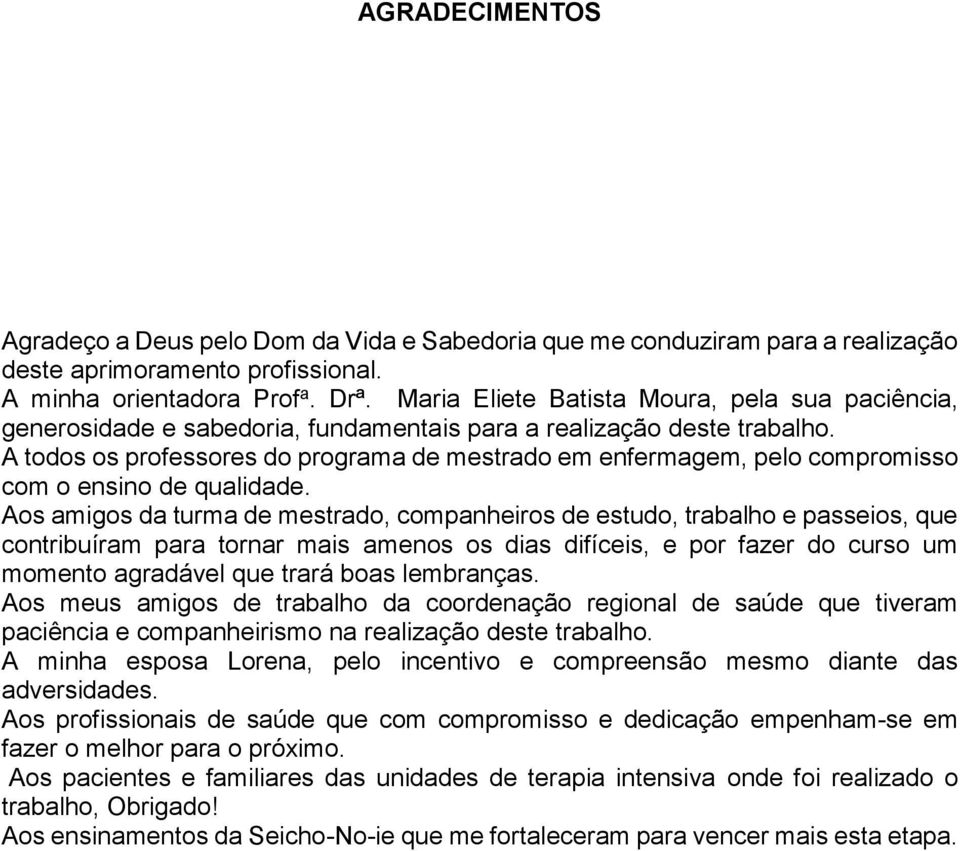 AGRADECIMENTOS

Agradeço a Deus pelo Dom da Vida e Sabedoria que me conduziram para a realização deste aprimoramento profissional.
A minha orientadora Profª. Drª. Maria Eliete Batista Moura, pela sua paciência, generosidade e sabedoria, fundamentais para a realização deste trabalho.
A todos os professores do programa de mestrado em enfermagem, pelo compromisso com o ensino de qualidade.
Aos amigos da turma de mestrado, companheiros de estudo, trabalho e passeios, que contribuíram para tornar mais amenos os dias difíceis, e por fazer do curso um momento agradável que trará boas lembranças.
Aos meus amigos de trabalho da coordenação regional de saúde que tiveram paciência e companheirismo na realização deste trabalho.
A minha esposa Lorena, pelo incentivo e compreensão mesmo diante das adversidades.
Aos profissionais de saúde que com compromisso e dedicação empenham-se em fazer o melhor para o próximo.
Aos pacientes e familiares das unidades de terapia intensiva onde foi realizado o trabalho, Obrigado!
Aos ensinamentos da Seicho-No-ie que me fortaleceram para vencer mais esta etapa.